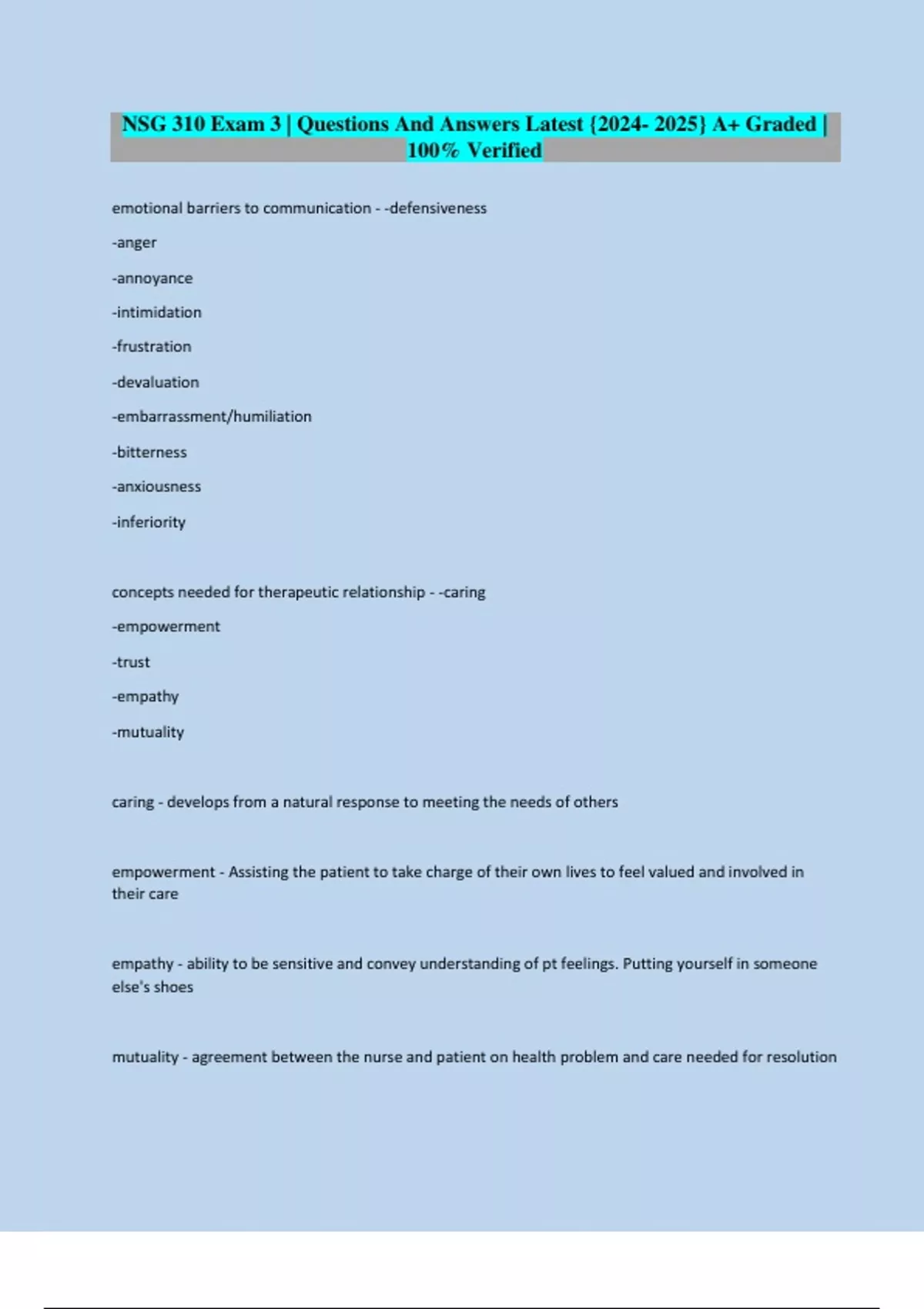 NSG 310 Exam 3 | Questions And Answers Latest {2024- 2025} A+ Graded | 100% Verified

emotional barriers to communication - -defensiveness

-anger

-annoyance

-intimidation

-frustration

-devaluation

-embarrassment/humiliation

-bitterness

-anxiousness

-inferiority

concepts needed for therapeutic relationship - -caring

-empowerment

-trust

-empathy

-mutuality

caring - develops from a natural response to meeting the needs of others

empowerment - Assisting the patient to take charge of their own lives to feel valued and involved in their care

empathy - ability to be sensitive and convey understanding of pt feelings. Putting yourself in someone else's shoes

mutuality - agreement between the nurse and patient on health problem and care needed for resolution